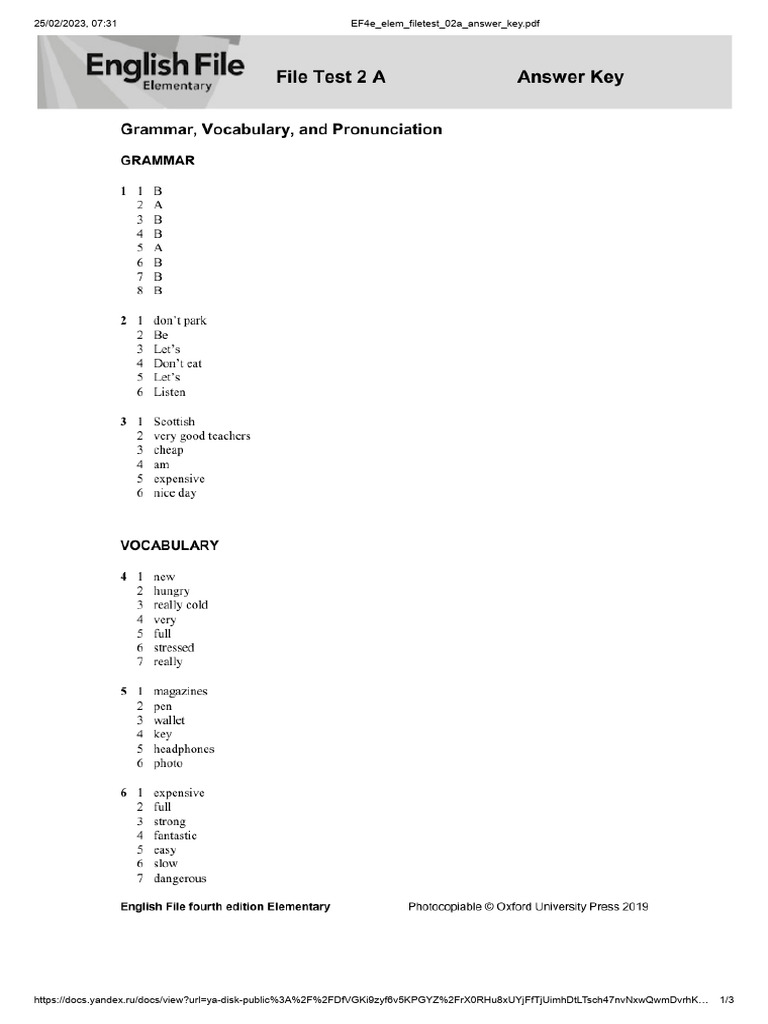 25/02/2023, 07:31

EF4e_elem_filetest_02a_answer_key.pdf

English File
Elementary

File Test 2 A

Answer Key

Grammar, Vocabulary, and Pronunciation

GRAMMAR

1 1 B
2 A
3 B
4 B
5 A
6 B
7 B
8 B

2 1 don't park
2 Be
3 Let's
4 Don't eat
5 Let's
6 Listen

3 1 Scottish
2 very good teachers
3 cheap
4 am
5 expensive
6 nice day

VOCABULARY

4 1 new
2 hungry
3 really cold
4 very
5 full
6 stressed
7 really

5 1 magazines
2 pen
3 wallet
4 key
5 headphones
6 photo

6 1 expensive
2 full
3 strong
4 fantastic
5 easy
6 slow
7 dangerous

English File fourth edition Elementary

Photocopiable © Oxford University Press 2019

https://docs.yandex.ru/docs/view?url=ya-disk-public%3A%2F%2FDfVGKi9zyf6v5KPGYZ%2FrX0RHu8xUYjFfTjUimhDtLTsch47nvNxwQwmDvrhK…

1/3